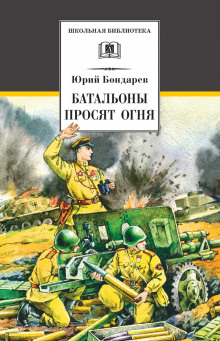 ШКОЛЬНАЯ БИБЛИОТЕКА

Юрий Бондарев

БАТАЛЬОНЫ ПРОСЯТ ОГНЯ